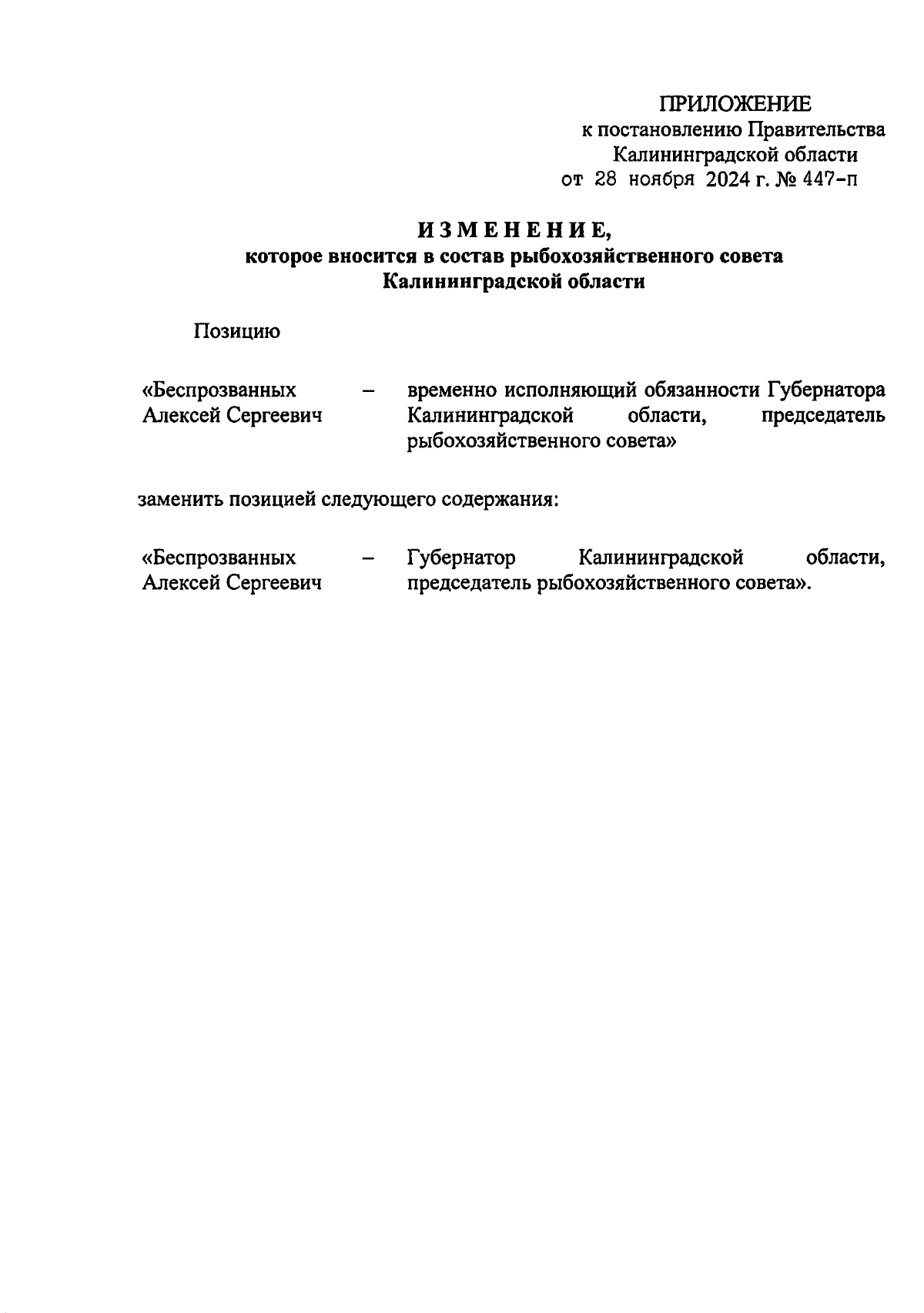 ПРИЛОЖЕНИЕ
к постановлению Правительства
Калининградской области
от 28 ноября 2024 г. № 447-п

ИЗМЕНЕНИЕ,
которое вносится в состав рыбохозяйственного совета
Калининградской области

Позицию

«Беспрозванных Алексей Сергеевич – временно исполняющий обязанности Губернатора Калининградской области, председатель рыбохозяйственного совета»

заменить позицией следующего содержания:

«Беспрозванных Алексей Сергеевич – Губернатор Калининградской области, председатель рыбохозяйственного совета».